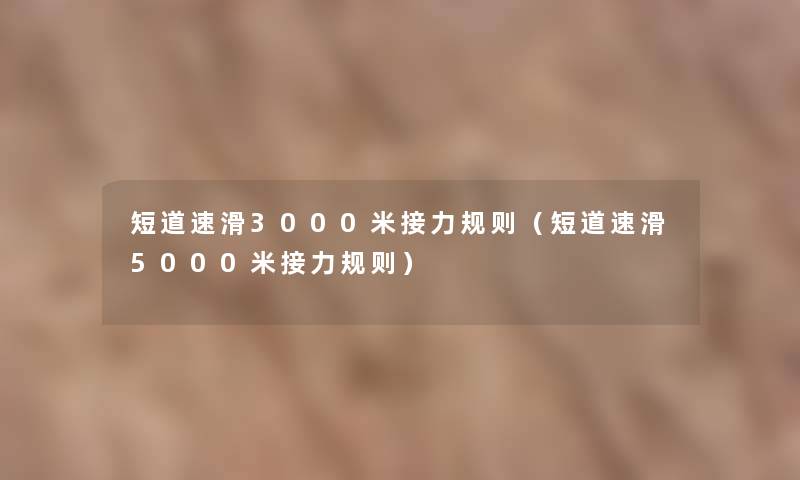 短道速滑3000米接力规则（短道速滑5000米接力规则）